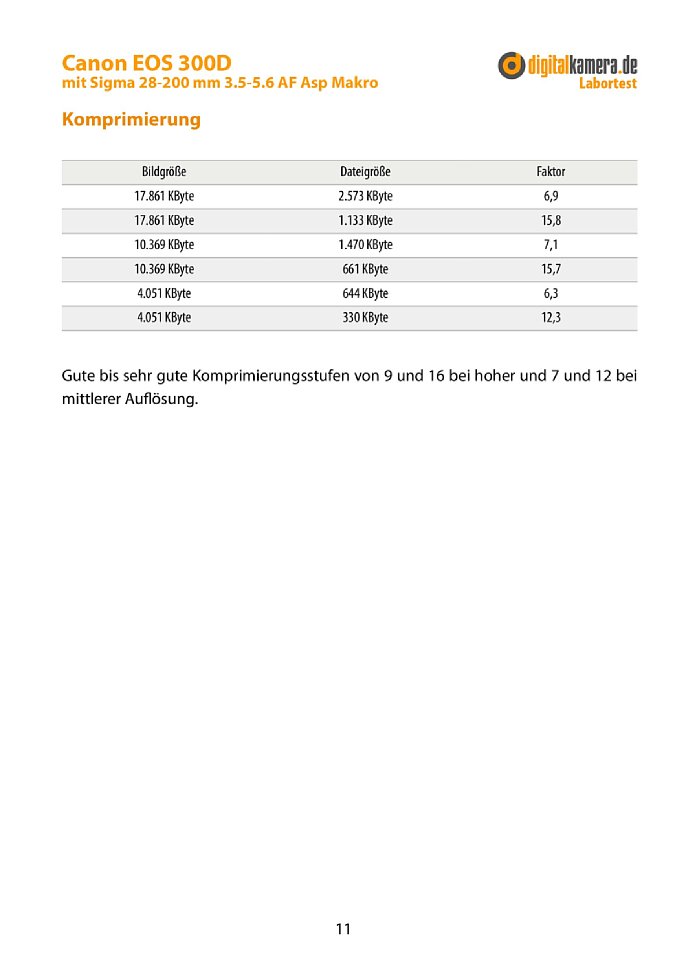 Canon EOS 300D
mit Sigma 28-200 mm 3.5-5.6 AF Asp Makro

digitalkamera.de
Labortest

Komprimierung

| Bildgröße | Dateigröße | Faktor |
|---|---|---|
| 17.861 KByte | 2.573 KByte | 6,9 |
| 17.861 KByte | 1.133 KByte | 15,8 |
| 10.369 KByte | 1.470 KByte | 7,1 |
| 10.369 KByte | 661 KByte | 15,7 |
| 4.051 KByte | 644 KByte | 6,3 |
| 4.051 KByte | 330 KByte | 12,3 |

Gute bis sehr gute Komprimierungsstufen von 9 und 16 bei hoher und 7 und 12 bei mittlerer Auflösung.

11